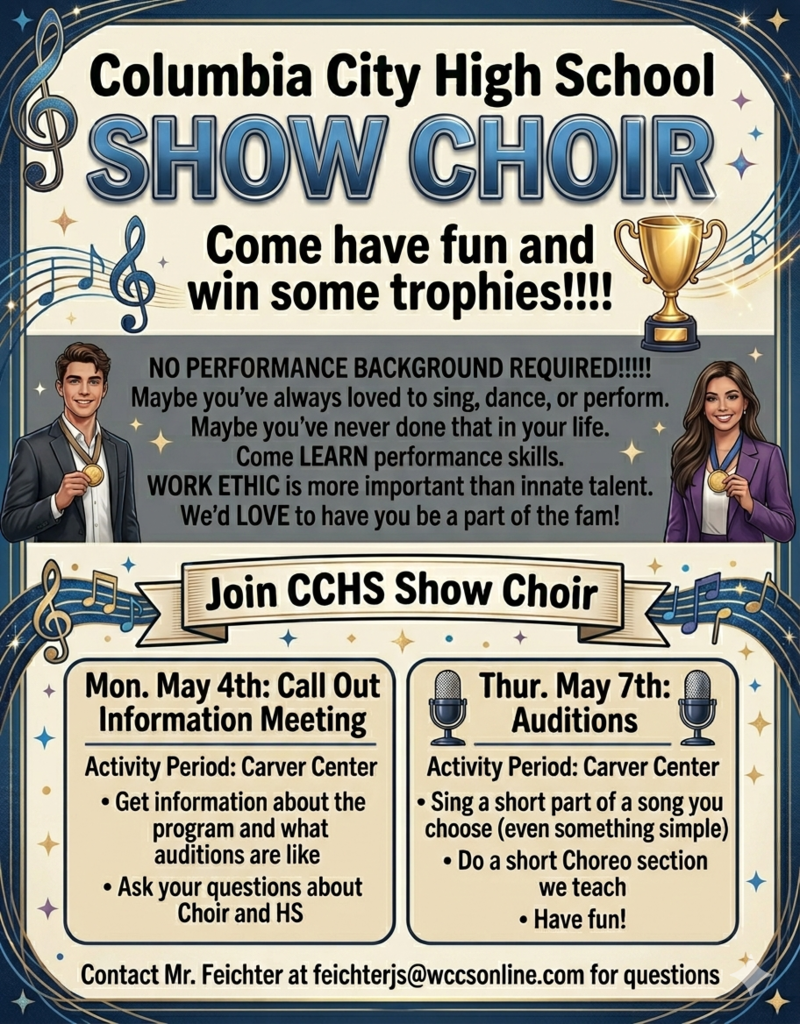 Columbia City High School
SHOW CHOIR

Come have fun and win some trophies!!!!

NO PERFORMANCE BACKGROUND REQUIRED!!!!!
Maybe you've always loved to sing, dance, or perform.
Maybe you've never done that in your life.
Come LEARN performance skills.
WORK ETHIC is more important than innate talent.
We'd LOVE to have you be a part of the fam!

Join CCHS Show Choir

Mon. May 4th: Call Out Information Meeting

Activity Period: Carver Center
• Get information about the program and what auditions are like
• Ask your questions about Choir and HS

Thur. May 7th: Auditions

Activity Period: Carver Center
• Sing a short part of a song you choose (even something simple)
• Do a short Choreo section we teach
• Have fun!

Contact Mr. Feichter at feichterjs@wccsonline.com for questions